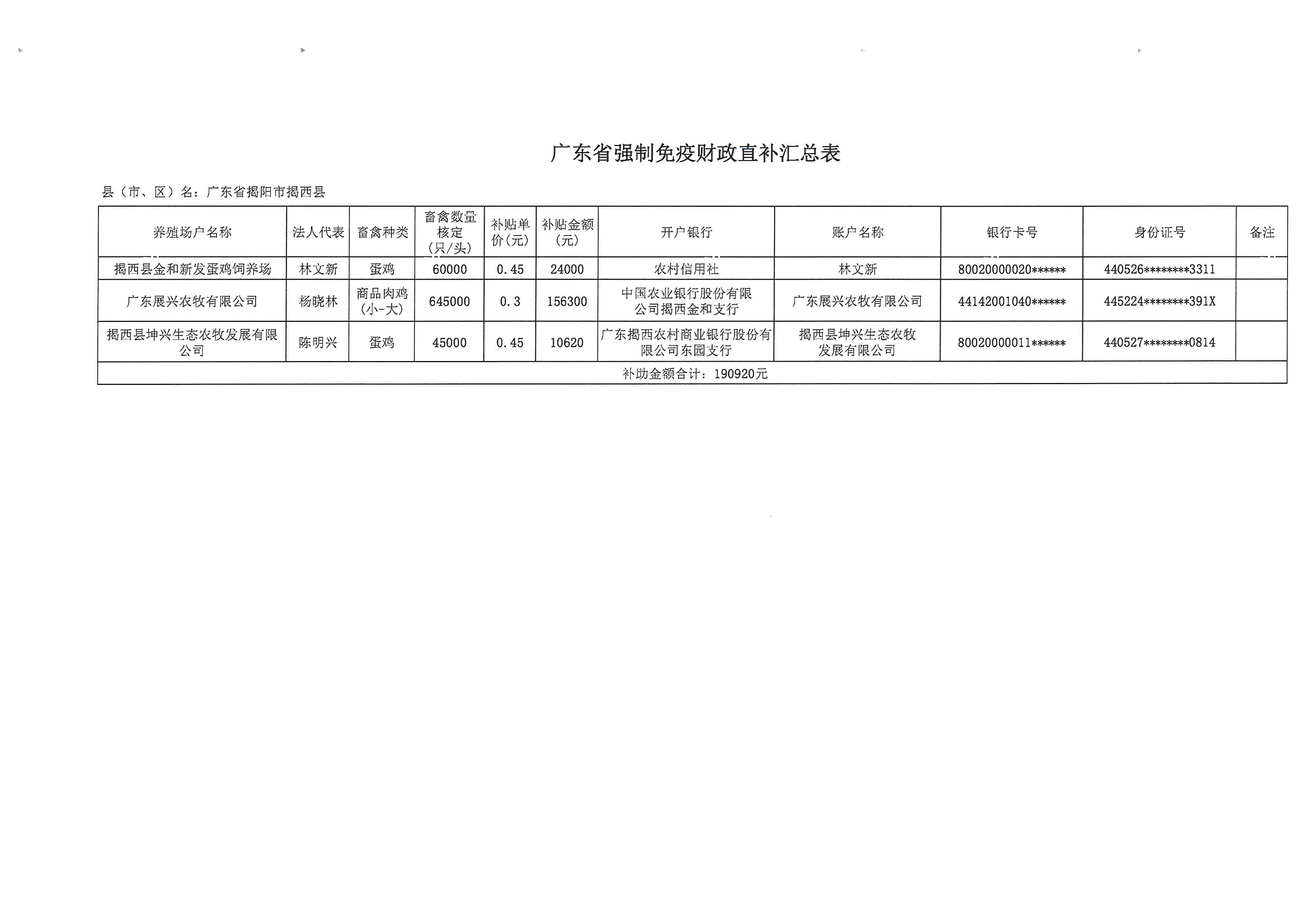 广东省强制免疫财政直补汇总表

县（市、区）名：广东省揭阳市揭西县

| 养殖场户名称 | 法人代表 | 畜禽种类 | 畜禽数量核定（只/头） | 补贴单价(元) | 补贴金额(元) | 开户银行 | 账户名称 | 银行卡号 | 身份证号 | 备注 |
|---|---|---|---|---|---|---|---|---|---|---|
| 揭西县金和新发蛋鸡饲养场 | 林文新 | 蛋鸡 | 60000 | 0.45 | 24000 | 农村信用社 | 林文新 | 80020000020****** | 440526********3311 | |
| 广东展兴农牧有限公司 | 杨晓林 | 商品肉鸡(小-大) | 645000 | 0.3 | 156300 | 中国农业银行股份有限公司揭西金和支行 | 广东展兴农牧有限公司 | 44142001040****** | 445224********391X | |
| 揭西县坤兴生态农牧发展有限公司 | 陈明兴 | 蛋鸡 | 45000 | 0.45 | 10620 | 广东揭西农村商业银行股份有限公司东园支行 | 揭西县坤兴生态农牧发展有限公司 | 80020000011****** | 440527********0814 | |
| 补助金额合计：190920元 | | | | | | | | | | |